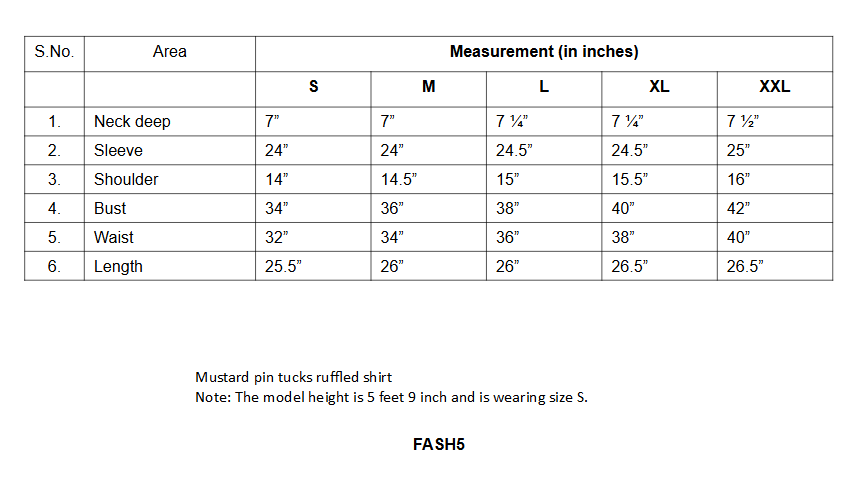 | S.No. | Area | Measurement (in inches) | | | | |
|---|---|---|---|---|---|---|
| | | S | M | L | XL | XXL |
| 1. | Neck deep | 7” | 7” | 7 ¼” | 7 ¼” | 7 ½” |
| 2. | Sleeve | 24” | 24” | 24.5” | 24.5” | 25” |
| 3. | Shoulder | 14” | 14.5” | 15” | 15.5” | 16” |
| 4. | Bust | 34” | 36” | 38” | 40” | 42” |
| 5. | Waist | 32” | 34” | 36” | 38” | 40” |
| 6. | Length | 25.5” | 26” | 26” | 26.5” | 26.5” |

Mustard pin tucks ruffled shirt
Note: The model height is 5 feet 9 inch and is wearing size S.

FASH5